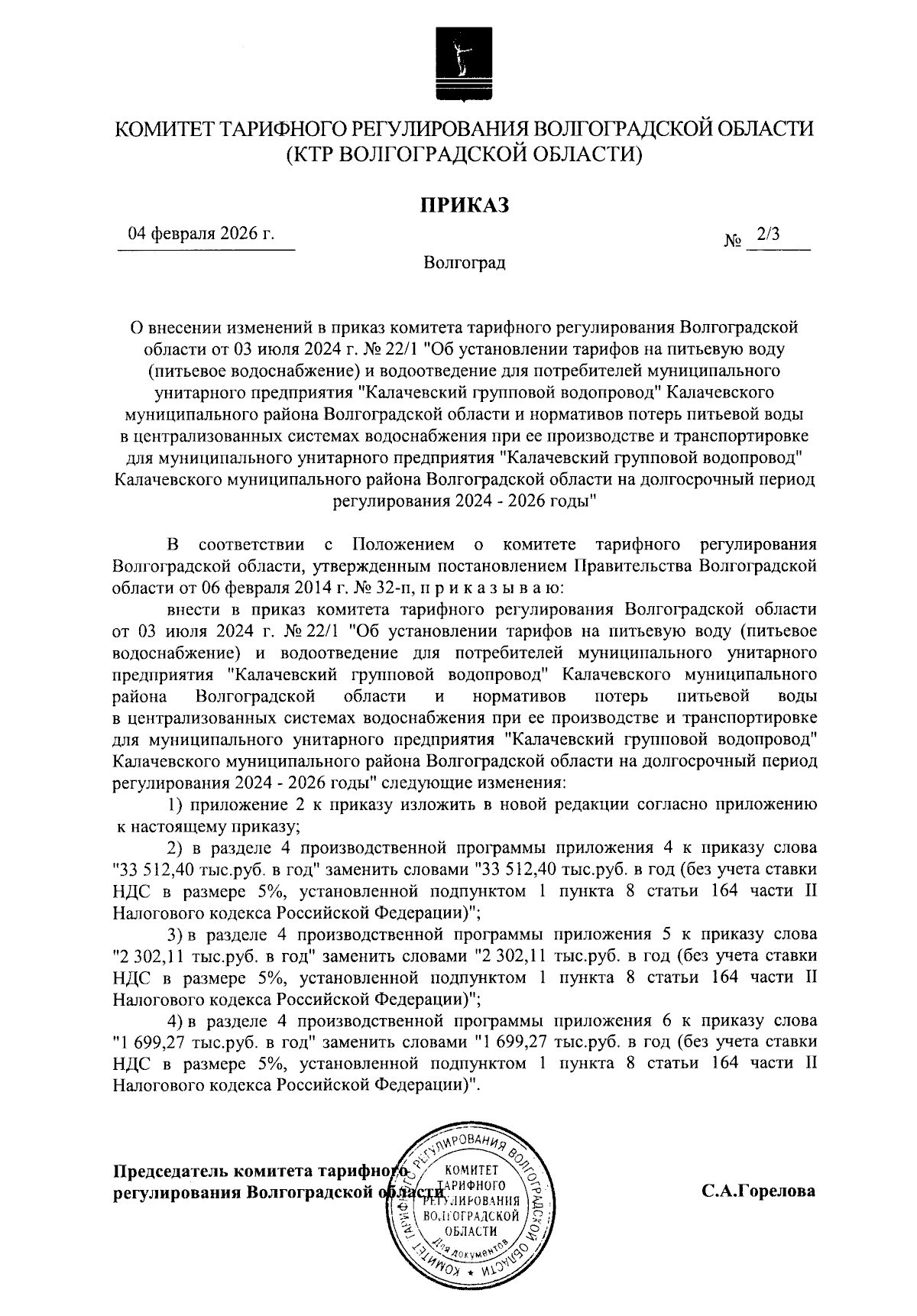 КОМИТЕТ ТАРИФНОГО РЕГУЛИРОВАНИЯ ВОЛГОГРАДСКОЙ ОБЛАСТИ
(КТР ВОЛГОГРАДСКОЙ ОБЛАСТИ)

ПРИКАЗ

04 февраля 2026 г.

№ 2/3

Волгоград

О внесении изменений в приказ комитета тарифного регулирования Волгоградской области от 03 июля 2024 г. № 22/1 "Об установлении тарифов на питьевую воду (питьевое водоснабжение) и водоотведение для потребителей муниципального унитарного предприятия "Калачевский групповой водопровод" Калачевского муниципального района Волгоградской области и нормативов потерь питьевой воды в централизованных системах водоснабжения при ее производстве и транспортировке для муниципального унитарного предприятия "Калачевский групповой водопровод" Калачевского муниципального района Волгоградской области на долгосрочный период регулирования 2024 - 2026 годы"

В соответствии с Положением о комитете тарифного регулирования Волгоградской области, утвержденным постановлением Правительства Волгоградской области от 06 февраля 2014 г. № 32-п, п р и к а з ы в а ю:

внести в приказ комитета тарифного регулирования Волгоградской области от 03 июля 2024 г. № 22/1 "Об установлении тарифов на питьевую воду (питьевое водоснабжение) и водоотведение для потребителей муниципального унитарного предприятия "Калачевский групповой водопровод" Калачевского муниципального района Волгоградской области и нормативов потерь питьевой воды в централизованных системах водоснабжения при ее производстве и транспортировке для муниципального унитарного предприятия "Калачевский групповой водопровод" Калачевского муниципального района Волгоградской области на долгосрочный период регулирования 2024 - 2026 годы" следующие изменения:

1) приложение 2 к приказу изложить в новой редакции согласно приложению к настоящему приказу;

2) в разделе 4 производственной программы приложения 4 к приказу слова "33 512,40 тыс.руб. в год" заменить словами "33 512,40 тыс.руб. в год (без учета ставки НДС в размере 5%, установленной подпунктом 1 пункта 8 статьи 164 части II Налогового кодекса Российской Федерации)";

3) в разделе 4 производственной программы приложения 5 к приказу слова "2 302,11 тыс.руб. в год" заменить словами "2 302,11 тыс.руб. в год (без учета ставки НДС в размере 5%, установленной подпунктом 1 пункта 8 статьи 164 части II Налогового кодекса Российской Федерации)";

4) в разделе 4 производственной программы приложения 6 к приказу слова "1 699,27 тыс.руб. в год" заменить словами "1 699,27 тыс.руб. в год (без учета ставки НДС в размере 5%, установленной подпунктом 1 пункта 8 статьи 164 части II Налогового кодекса Российской Федерации)".

Председатель комитета тарифного регулирования Волгоградской области

КОМИТЕТ ТАРИФНОГО РЕГУЛИРОВАНИЯ ВОЛГОГРАДСКОЙ ОБЛАСТИ
КОМИТЕТ ТАРИФНОГО РЕГУЛИРОВАНИЯ ВОЛГОГРАДСКОЙ ОБЛАСТИ
Для документов

С.А.Горелова